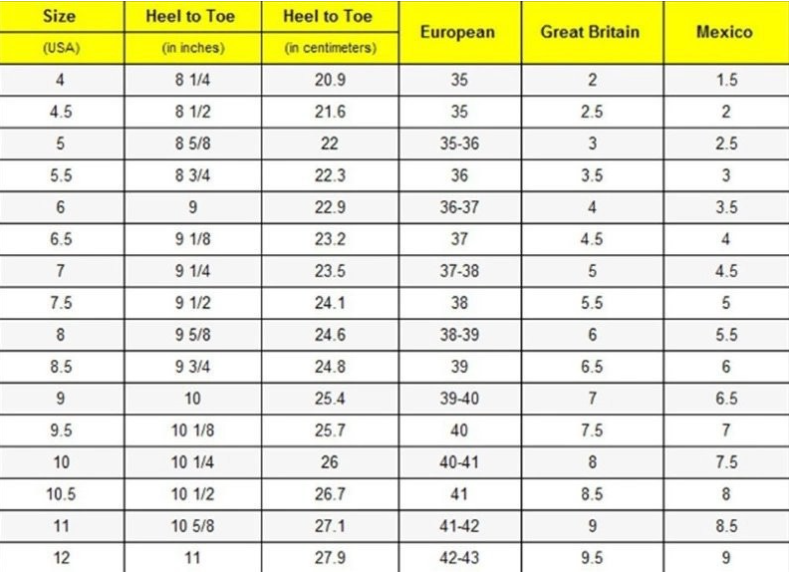 | Size (USA) | Heel to Toe (in inches) | Heel to Toe (in centimeters) | European | Great Britain | Mexico |
|---|---|---|---|---|---|
| 4 | 8 1/4 | 20.9 | 35 | 2 | 1.5 |
| 4.5 | 8 1/2 | 21.6 | 35 | 2.5 | 2 |
| 5 | 8 5/8 | 22 | 35-36 | 3 | 2.5 |
| 5.5 | 8 3/4 | 22.3 | 36 | 3.5 | 3 |
| 6 | 9 | 22.9 | 36-37 | 4 | 3.5 |
| 6.5 | 9 1/8 | 23.2 | 37 | 4.5 | 4 |
| 7 | 9 1/4 | 23.5 | 37-38 | 5 | 4.5 |
| 7.5 | 9 1/2 | 24.1 | 38 | 5.5 | 5 |
| 8 | 9 5/8 | 24.6 | 38-39 | 6 | 5.5 |
| 8.5 | 9 3/4 | 24.8 | 39 | 6.5 | 6 |
| 9 | 10 | 25.4 | 39-40 | 7 | 6.5 |
| 9.5 | 10 1/8 | 25.7 | 40 | 7.5 | 7 |
| 10 | 10 1/4 | 26 | 40-41 | 8 | 7.5 |
| 10.5 | 10 1/2 | 26.7 | 41 | 8.5 | 8 |
| 11 | 10 5/8 | 27.1 | 41-42 | 9 | 8.5 |
| 12 | 11 | 27.9 | 42-43 | 9.5 | 9 |